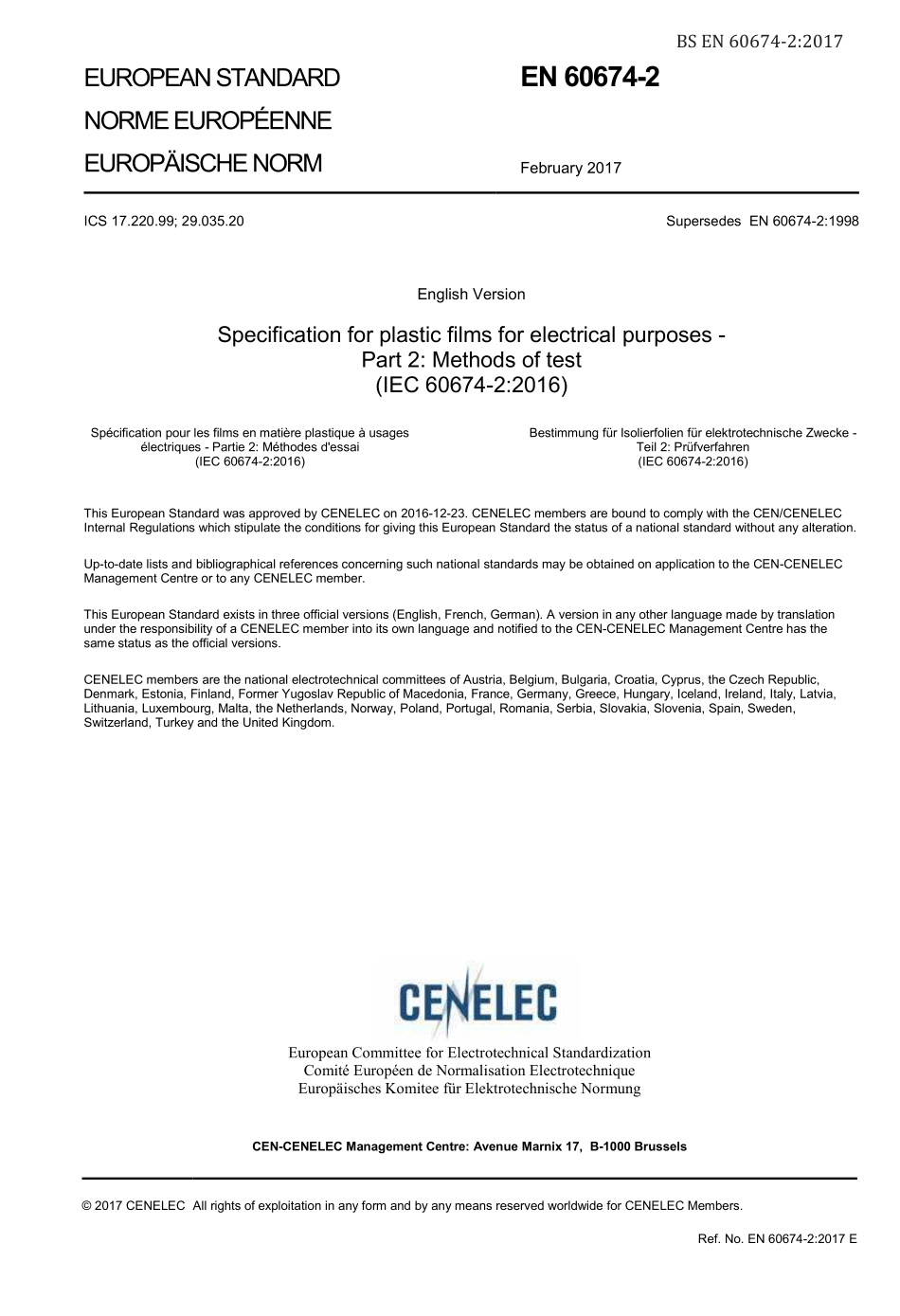 BS EN 60674-2:2017

EUROPEAN STANDARD
NORME EUROPÉENNE
EUROPÄISCHE NORM

EN 60674-2

February 2017

ICS 17.220.99; 29.035.20

Supersedes EN 60674-2:1998

English Version

Specification for plastic films for electrical purposes - Part 2: Methods of test (IEC 60674-2:2016)

Spécification pour les films en matière plastique à usages électriques - Partie 2: Méthodes d'essai (IEC 60674-2:2016)

Bestimmung für Isolierfolien für elektrotechnische Zwecke - Teil 2: Prüfverfahren (IEC 60674-2:2016)

This European Standard was approved by CENELEC on 2016-12-23. CENELEC members are bound to comply with the CEN/CENELEC Internal Regulations which stipulate the conditions for giving this European Standard the status of a national standard without any alteration.

Up-to-date lists and bibliographical references concerning such national standards may be obtained on application to the CEN-CENELEC Management Centre or to any CENELEC member.

This European Standard exists in three official versions (English, French, German). A version in any other language made by translation under the responsibility of a CENELEC member into its own language and notified to the CEN-CENELEC Management Centre has the same status as the official versions.

CENELEC members are the national electrotechnical committees of Austria, Belgium, Bulgaria, Croatia, Cyprus, the Czech Republic, Denmark, Estonia, Finland, Former Yugoslav Republic of Macedonia, France, Germany, Greece, Hungary, Iceland, Ireland, Italy, Latvia, Lithuania, Luxembourg, Malta, the Netherlands, Norway, Poland, Portugal, Romania, Serbia, Slovakia, Slovenia, Spain, Sweden, Switzerland, Turkey and the United Kingdom.

CENELEC

European Committee for Electrotechnical Standardization
Comité Européen de Normalisation Electrotechnique
Europäisches Komitee für Elektrotechnische Normung

CEN-CENELEC Management Centre: Avenue Marnix 17, B-1000 Brussels

© 2017 CENELEC All rights of exploitation in any form and by any means reserved worldwide for CENELEC Members.

Ref. No. EN 60674-2:2017 E